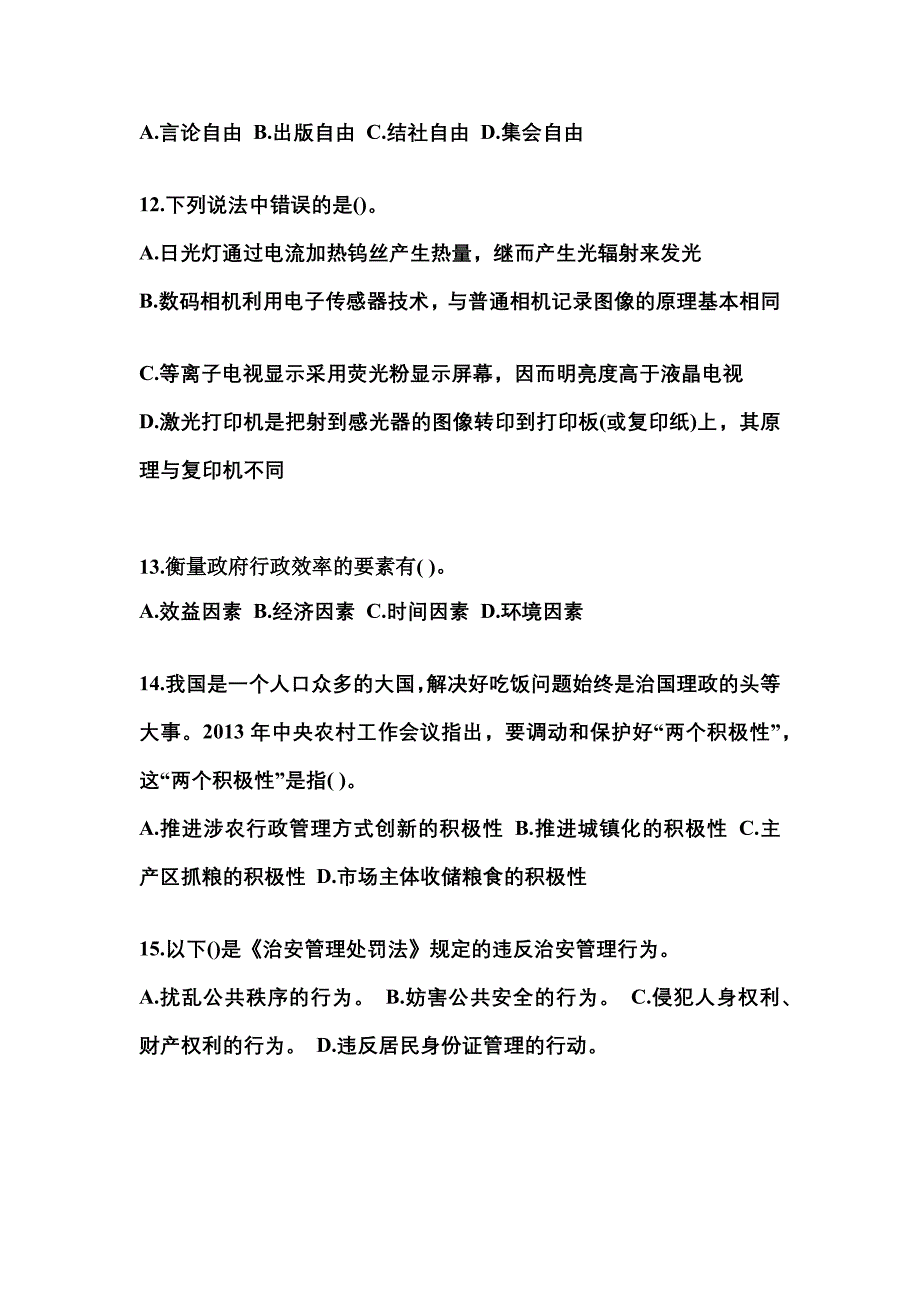 A.言论自由 B.出版自由 C.结社自由 D.集会自由

12.下列说法中错误的是()。

A.日光灯通过电流加热钨丝产生热量，继而产生光辐射来发光

B.数码相机利用电子传感器技术，与普通相机记录图像的原理基本相同

C.等离子电视显示采用荧光粉显示屏幕，因而明亮度高于液晶电视

D.激光打印机是把射到感光器的图像转印到打印板(或复印纸)上，其原理与复印机不同

13.衡量政府行政效率的要素有( )。

A.效益因素 B.经济因素 C.时间因素 D.环境因素

14.我国是一个人口众多的大国,解决好吃饭问题始终是治国理政的头等大事。2013 年中央农村工作会议指出，要调动和保护好“两个积极性”，这“两个积极性”是指( )。

A.推进涉农行政管理方式创新的积极性 B.推进城镇化的积极性 C.主产区抓粮的积极性 D.市场主体收储粮食的积极性

15.以下()是《治安管理处罚法》规定的违反治安管理行为。

A.扰乱公共秩序的行为。 B.妨害公共安全的行为。 C.侵犯人身权利、财产权利的行为。 D.违反居民身份证管理的行动。